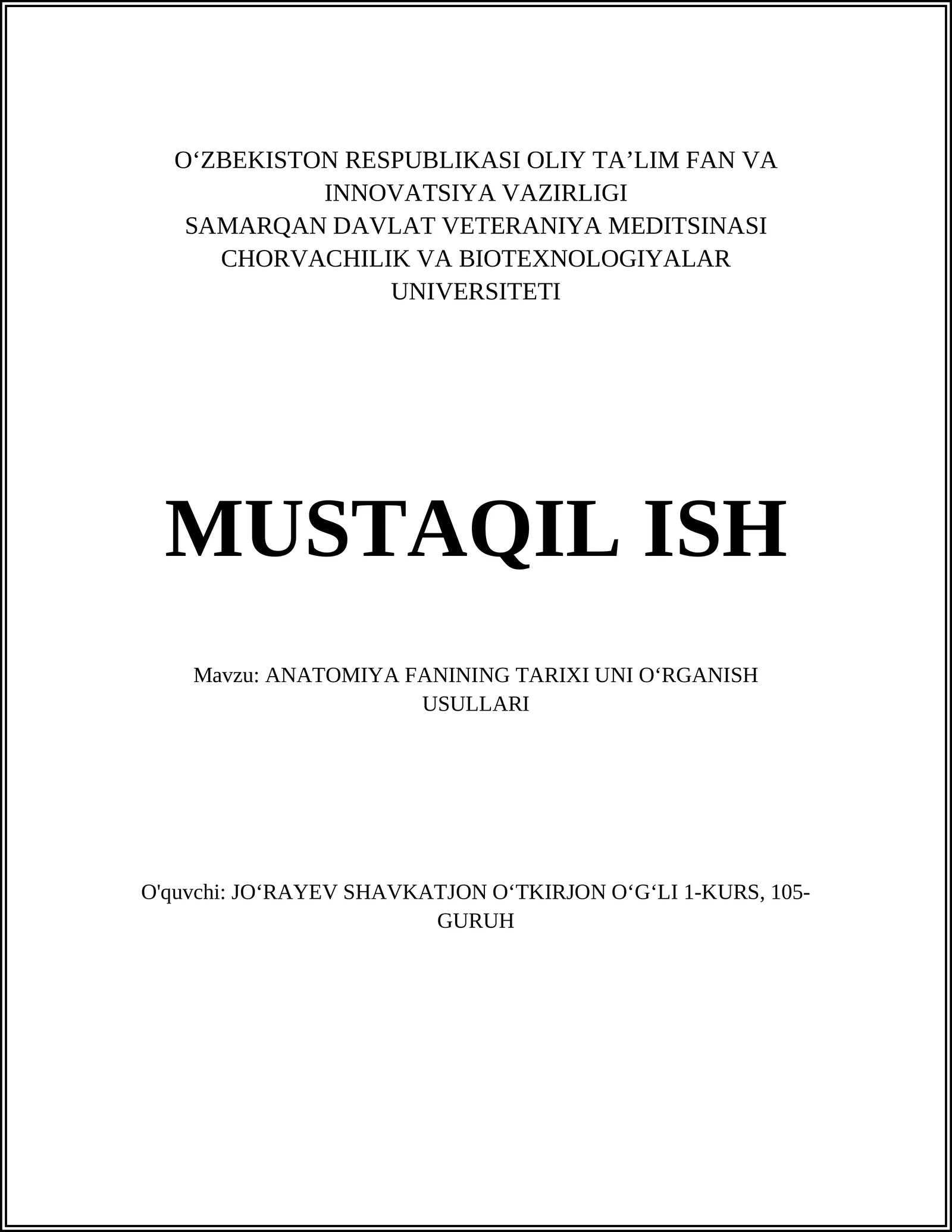 O‘ZBEKISTON RESPUBLIKASI OLIY TA’LIM FAN VA INNOVATSIYA VAZIRLIGI
SAMARQAN DAVLAT VETERANIYA MEDITSINASI CHORVACHILIK VA BIOTEXNOLOGIYALAR UNIVERSITETI

MUSTAQIL ISH

Mavzu: ANATOMIYA FANINING TARIXI UNI O‘RGANISH USULLARI

O'quvchi: JO‘RAYEV SHAVKATJON O‘TKIRJON O‘G‘LI 1-KURS, 105-GURUH